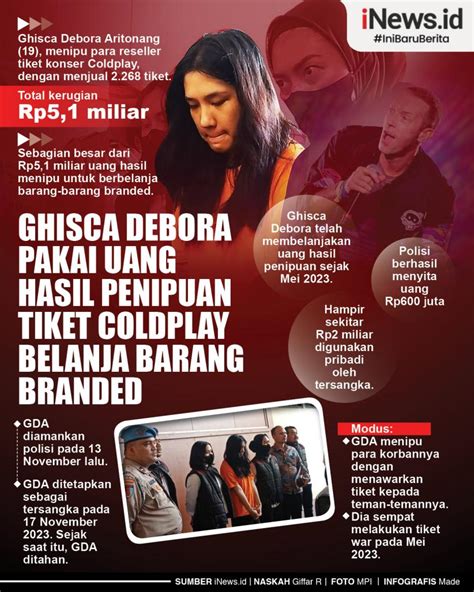 iNews.id
#IniBaruBerita

Ghisca Debora Aritonang (19), menipu para reseller tiket konser Coldplay, dengan menjual 2.268 tiket.

Total kerugian
Rp5,1 miliar

Sebagian besar dari Rp5,1 miliar uang hasil menipu untuk berbelanja barang-barang branded.

GHISCA DEBORA PAKAI UANG HASIL PENIPUAN TIKET COLDPLAY BELANJA BARANG BRANDED

Ghisca Debora telah membelanjakan uang hasil penipuan sejak Mei 2023.

Polisi berhasil menyita uang Rp600 juta

Hampir sekitar Rp2 miliar digunakan pribadi oleh tersangka.

GDA diamankan polisi pada 13 November lalu.

GDA ditetapkan sebagai tersangka pada 17 November 2023. Sejak saat itu, GDA ditahan.

Modus:
GDA menipu para korbannya dengan menawarkan tiket kepada teman-temannya.
Dia sempat melakukan tiket war pada Mei 2023.

SUMBER iNews.id | NASKAH Giffar R | FOTO MPI | INFOGRAFIS Made